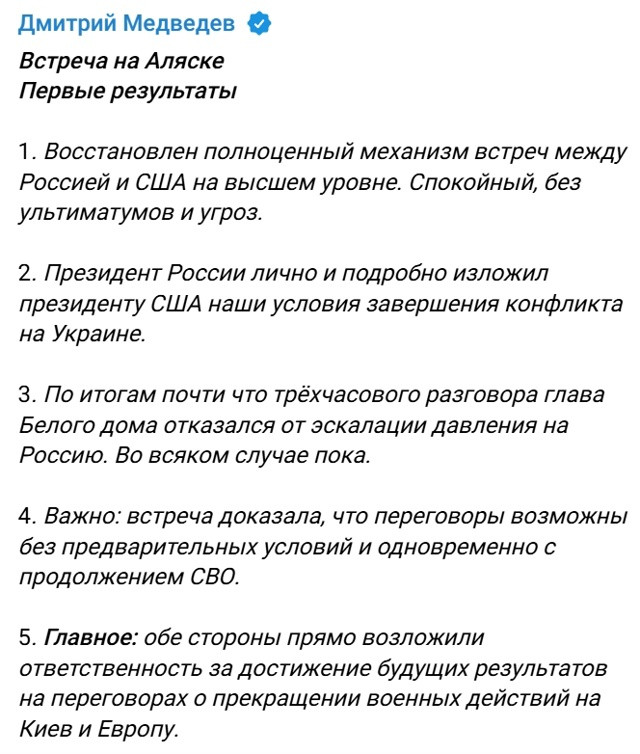 Дмитрий Медведев

Встреча на Аляске
Первые результаты

1. Восстановлен полноценный механизм встреч между Россией и США на высшем уровне. Спокойный, без ультиматумов и угроз.

2. Президент России лично и подробно изложил президенту США наши условия завершения конфликта на Украине.

3. По итогам почти что трёхчасового разговора глава Белого дома отказался от эскалации давления на Россию. Во всяком случае пока.

4. Важно: встреча доказала, что переговоры возможны без предварительных условий и одновременно с продолжением СВО.

5. Главное: обе стороны прямо возложили ответственность за достижение будущих результатов на переговорах о прекращении военных действий на Киев и Европу.